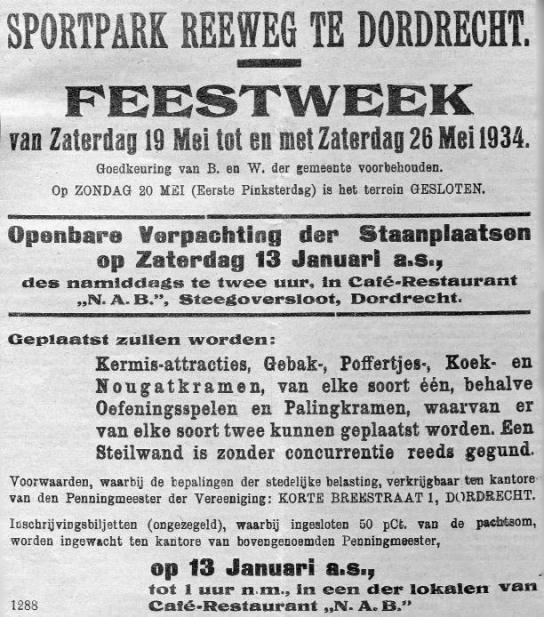 SPORTPARK REEWEG TE DORDRECHT.

FEESTWEEK

van Zaterdag 19 Mei tot en met Zaterdag 26 Mei 1934.

Goedkeuring van B. en W. der gemeente voorbehouden.

Op ZONDAG 20 MEI (Eerste Pinksterdag) is het terrein GESLOTEN.

Openbare Verpachting der Staanplaatsen op Zaterdag 13 Januari a.s., des namiddags te twee uur, in Café-Restaurant „N. A. B.", Steegoversloot, Dordrecht.

Geplaatst zullen worden:

Kermis-attracties, Gebak-, Poffertjes-, Koek- en Nougatkramen, van elke soort één, behalve Oefeningsspelen en Palingkramen, waarvan er van elke soort twee kunnen geplaatst worden. Een Steilwand is zonder concurrentie reeds gegund.

Voorwaarden, waarbij de bepalingen der stedelijke belasting, verkrijgbaar ten kantore van den Penningmeester der Vereeniging: KORTE BREESTRAAT 1, DORDRECHT.

Inschrijvingsbiljetten (ongezegeld), waarbij ingesloten 50 pCt. van de pachtsom, worden ingewacht ten kantore van bovengenoemden Penningmeester,

op 13 Januari a.s., tot 1 uur n.m., in een der lokalen van Café-Restaurant „N. A. B."

1288